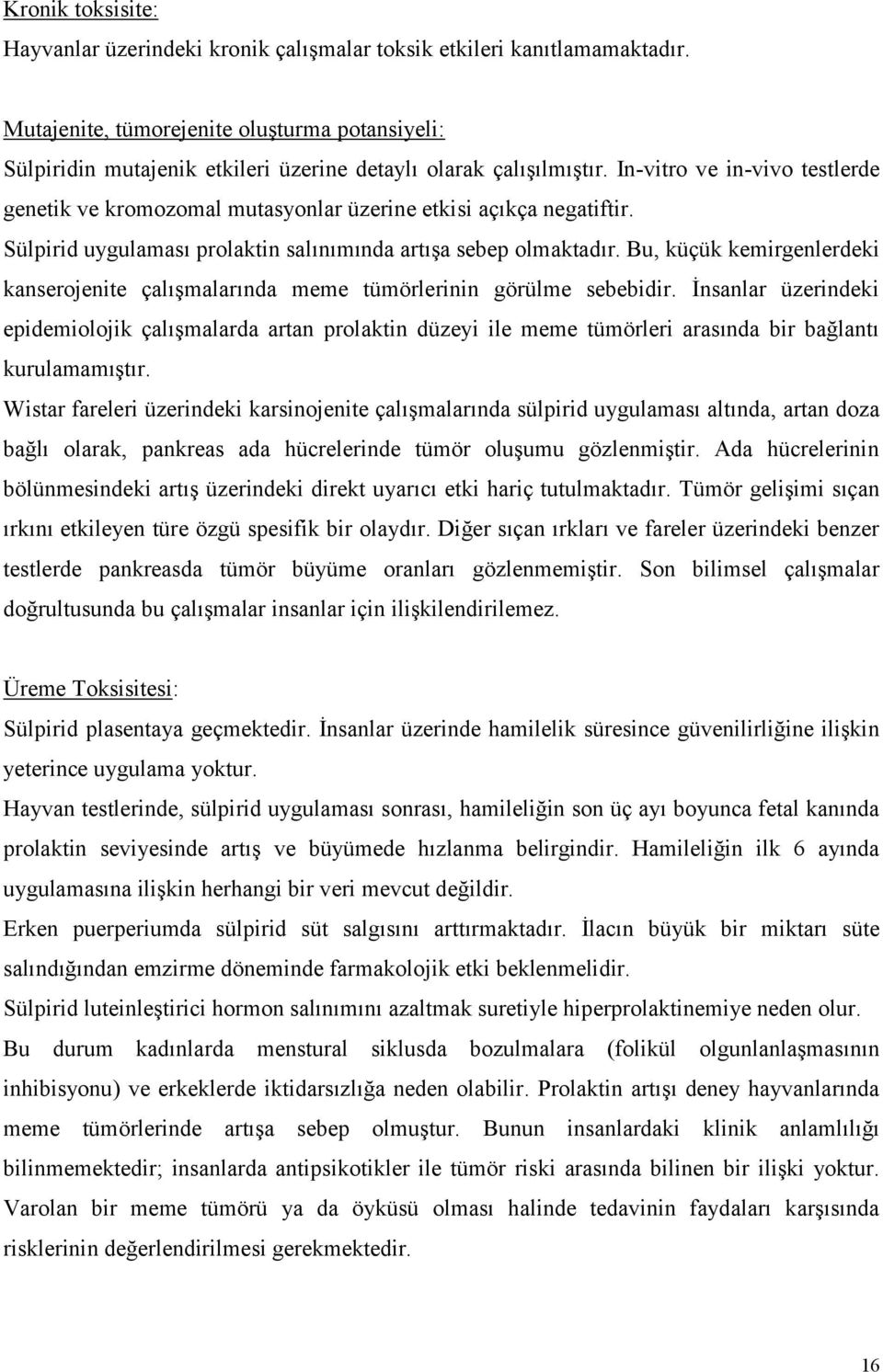 Kronik toksisite:
Hayvanlar üzerindeki kronik çalışmalar toksik etkileri kanıtlamamaktadır.

Mutajenite, tümorejenite oluşturma potansiyeli:
Sülpiridin mutajenik etkileri üzerine detaylı olarak çalışılmıştır. In-vitro ve in-vivo testlerde genetik ve kromozomal mutasyonlar üzerine etkisi açıkça negatiftir.
Sülpirid uygulaması prolaktin salınımında artışa sebep olmaktadır. Bu, küçük kemirgenlerdeki kanserojenite çalışmalarında meme tümörlerinin görülme sebebidir. İnsanlar üzerindeki epidemiolojik çalışmalarda artan prolaktin düzeyi ile meme tümörleri arasında bir bağlantı kurulamamıştır.
Wistar fareleri üzerindeki karsinojenite çalışmalarında sülpirid uygulaması altında, artan doza bağlı olarak, pankreas ada hücrelerinde tümör oluşumu gözlenmiştir. Ada hücrelerinin bölünmesindeki artış üzerindeki direkt uyarıcı etki hariç tutulmaktadır. Tümör gelişimi sıçan ırkını etkileyen türe özgü spesifik bir olaydır. Diğer sıçan ırkları ve fareler üzerindeki benzer testlerde pankreasda tümör büyüme oranları gözlenmemiştir. Son bilimsel çalışmalar doğrultusunda bu çalışmalar insanlar için ilişkilendirilemez.

Üreme Toksisitesi:
Sülpirid plasentaya geçmektedir. İnsanlar üzerinde hamilelik süresince güvenilirliğine ilişkin yeterince uygulama yoktur.
Hayvan testlerinde, sülpirid uygulaması sonrası, hamileliğin son üç ayı boyunca fetal kanında prolaktin seviyesinde artış ve büyümede hızlanma belirgindir. Hamileliğin ilk 6 ayında uygulamasına ilişkin herhangi bir veri mevcut değildir.
Erken puerperiumda sülpirid süt salgısını arttırmaktadır. İlacın büyük bir miktarı süte salındığından emzirme döneminde farmakolojik etki beklenmelidir.
Sülpirid luteinleştirici hormon salınımını azaltmak suretiyle hiperprolaktinemiye neden olur. Bu durum kadınlarda menstural siklusda bozulmalara (folikül olgunlanlaşmasının inhibisyonu) ve erkeklerde iktidarsızlığa neden olabilir. Prolaktin artışı deney hayvanlarında meme tümörlerinde artışa sebep olmuştur. Bunun insanlardaki klinik anlamlılığı bilinmemektedir; insanlarda antipsikotikler ile tümör riski arasında bilinen bir ilişki yoktur. Varolan bir meme tümörü ya da öyküsü olması halinde tedavinin faydaları karşısında risklerinin değerlendirilmesi gerekmektedir.

16